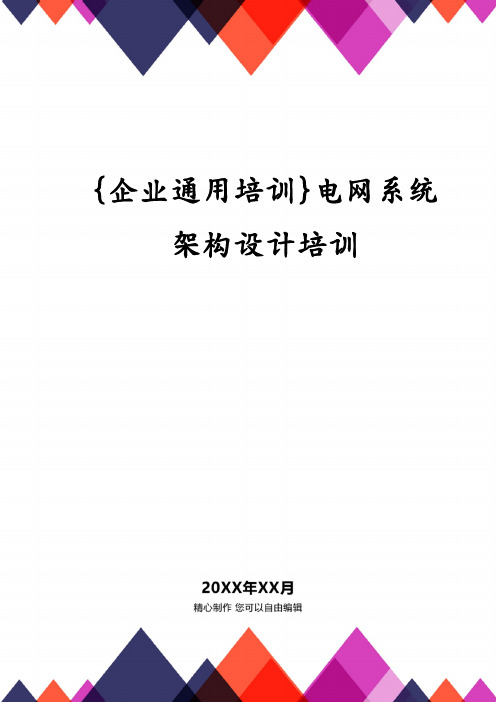 {企业通用培训}电网系统架构设计培训

20XX年XX月

精心制作 您可以自由编辑